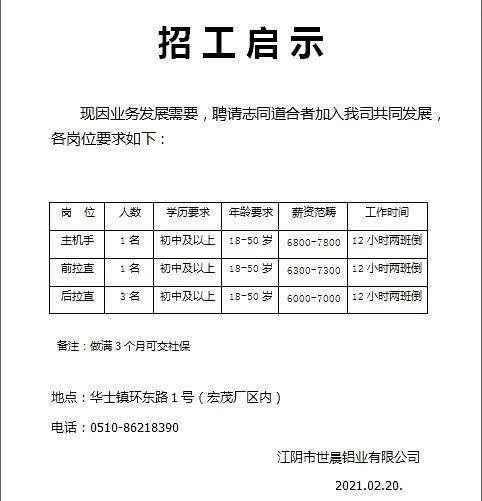 招工启示

现因业务发展需要，聘请志同道合者加入我司共同发展，各岗位要求如下：

| 岗　位 | 人数 | 学历要求 | 年龄要求 | 薪资范畴 | 工作时间 |
|---|---|---|---|---|---|
| 主机手 | 1 名 | 初中及以上 | 18-50 岁 | 6800-7800 | 12 小时两班倒 |
| 前拉直 | 1 名 | 初中及以上 | 18-50 岁 | 6300-7300 | 12 小时两班倒 |
| 后拉直 | 3 名 | 初中及以上 | 18-50 岁 | 6000-7000 | 12 小时两班倒 |

备注：做满 3 个月可交社保

地点：华士镇环东路 1 号（宏茂厂区内）

电话：0510-86218390

江阴市世晨铝业有限公司

2021.02.20.